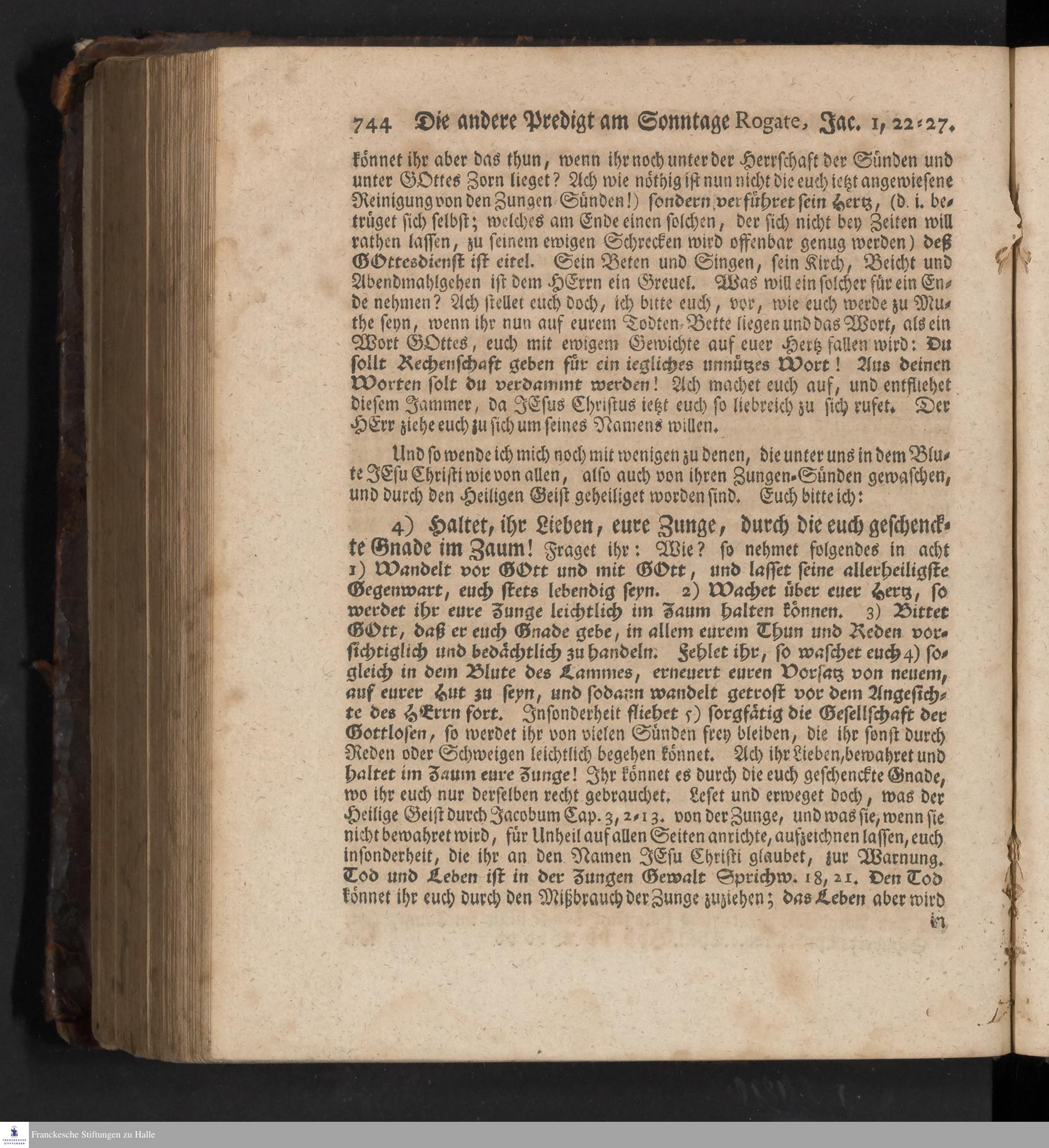 744 Die andere Predigt am Sonntage Rogate, Jac. 1, 22-27.

könnet ihr aber das thun, wenn ihr noch unter der Herrschaft der Sünden und unter GOttes Zorn lieget? Ach wie nöthig ist nun nicht die euch ietzt angewiesene Reinigung von den Zungen-Sünden!) sondern verführet sein Hertz, (d. i. betrüget sich selbst; welches am Ende einen solchen, der sich nicht bey Zeiten will rathen lassen, zu seinem ewigen Schrecken wird offenbar genug werden) deß GOttesdienst ist eitel. Sein Beten und Singen, sein Kirch, Beicht und Abendmahlgehen ist dem HErrn ein Greuel. Was will ein solcher für ein Ende nehmen? Ach stellet euch doch, ich bitte euch, vor, wie euch werde zu Muthe seyn, wenn ihr nun auf eurem Todten-Bette liegen und das Wort, als ein Wort GOttes, euch mit ewigem Gewichte auf euer Hertz fallen wird: Du sollt Rechenschaft geben für ein iegliches unnützes Wort! Aus deinen Worten solt du verdammt werden! Ach machet euch auf, und entfliehet diesem Jammer, da JEsus Christus ietzt euch so liebreich zu sich rufet. Der HErr ziehe euch zu sich um seines Namens willen.

Und so wende ich mich noch mit wenigen zu denen, die unter uns in dem Blute JEsu Christi wie von allen, also auch von ihren Zungen-Sünden gewaschen, und durch den Heiligen Geist geheiliget worden sind. Euch bitte ich:

4) Haltet, ihr Lieben, eure Zunge, durch die euch geschenckte Gnade im Zaum! Fraget ihr: Wie? so nehmet folgendes in acht 1) Wandelt vor GOtt und mit GOtt, und lasset seine allerheiligste Gegenwart, euch stets lebendig seyn. 2) Wachet über euer Hertz, so werdet ihr eure Zunge leichtlich im Zaum halten können. 3) Bittet GOtt, daß er euch Gnade gebe, in allem eurem Thun und Reden vorsichtiglich und bedächtlich zu handeln. Fehlet ihr, so waschet euch 4) sogleich in dem Blute des Lammes, erneuert euren Vorsatz von neuem, auf eurer Hut zu seyn, und sodann wandelt getrost vor dem Angesichte des HErrn fort. Insonderheit fliehet 5) sorgfätig die Gesellschaft der Gottlosen, so werdet ihr von vielen Sünden frey bleiben, die ihr sonst durch Reden oder Schweigen leichtlich begehen könnet. Ach ihr Lieben, bewahret und haltet im Zaum eure Zunge! Ihr könnet es durch die euch geschenckte Gnade, wo ihr euch nur derselben recht gebrauchet. Leset und erweget doch, was der Heilige Geist durch Jacobum Cap. 3, 2-13. von der Zunge, und was sie, wenn sie nicht bewahret wird, für Unheil auf allen Seiten anrichte, aufzeichnen lassen, euch insonderheit, die ihr an den Namen JEsu Christi glaubet, zur Warnung. Tod und Leben ist in der Zungen Gewalt Sprichw. 18, 21. Den Tod könnet ihr euch durch den Mißbrauch der Zunge zuziehen; das Leben aber wird

in

Franckesche Stiftungen zu Halle